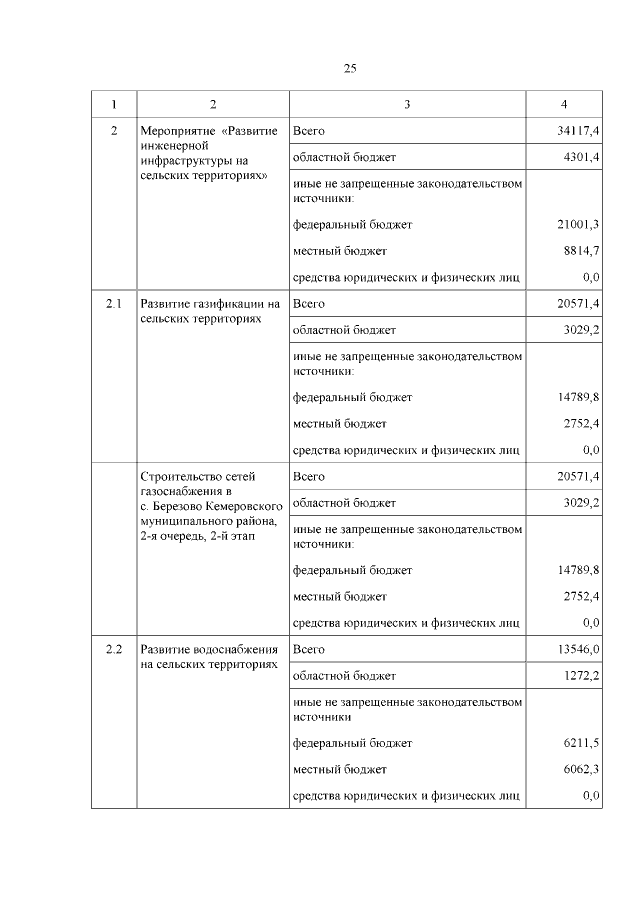 25

| 1 | 2 | 3 | 4 |
|---|---|---|---|
| 2 | Мероприятие «Развитие инженерной инфраструктуры на сельских территориях» | Всего | 34117,4 |
| | | областной бюджет | 4301,4 |
| | | иные не запрещенные законодательством источники: | |
| | | федеральный бюджет | 21001,3 |
| | | местный бюджет | 8814,7 |
| | | средства юридических и физических лиц | 0,0 |
| 2.1 | Развитие газификации на сельских территориях | Всего | 20571,4 |
| | | областной бюджет | 3029,2 |
| | | иные не запрещенные законодательством источники: | |
| | | федеральный бюджет | 14789,8 |
| | | местный бюджет | 2752,4 |
| | | средства юридических и физических лиц | 0,0 |
| | Строительство сетей газоснабжения в с. Березово Кемеровского муниципального района, 2-я очередь, 2-й этап | Всего | 20571,4 |
| | | областной бюджет | 3029,2 |
| | | иные не запрещенные законодательством источники: | |
| | | федеральный бюджет | 14789,8 |
| | | местный бюджет | 2752,4 |
| | | средства юридических и физических лиц | 0,0 |
| 2.2 | Развитие водоснабжения на сельских территориях | Всего | 13546,0 |
| | | областной бюджет | 1272,2 |
| | | иные не запрещенные законодательством источники | |
| | | федеральный бюджет | 6211,5 |
| | | местный бюджет | 6062,3 |
| | | средства юридических и физических лиц | 0,0 |